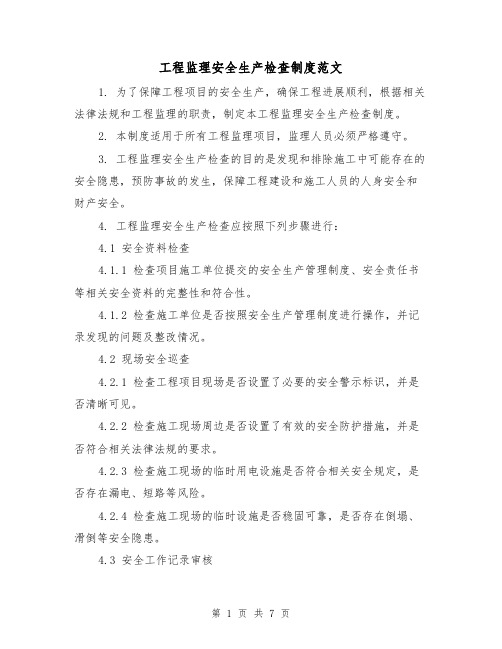 工程监理安全生产检查制度范文

1. 为了保障工程项目的安全生产，确保工程进展顺利，根据相关法律法规和工程监理的职责，制定本工程监理安全生产检查制度。

2. 本制度适用于所有工程监理项目，监理人员必须严格遵守。

3. 工程监理安全生产检查的目的是发现和排除施工中可能存在的安全隐患，预防事故的发生，保障工程建设和施工人员的人身安全和财产安全。

4. 工程监理安全生产检查应按照下列步骤进行：

4.1 安全资料检查

4.1.1 检查项目施工单位提交的安全生产管理制度、安全责任书等相关安全资料的完整性和符合性。

4.1.2 检查施工单位是否按照安全生产管理制度进行操作，并记录发现的问题及整改情况。

4.2 现场安全巡查

4.2.1 检查工程项目现场是否设置了必要的安全警示标识，并是否清晰可见。

4.2.2 检查施工现场周边是否设置了有效的安全防护措施，并是否符合相关法律法规的要求。

4.2.3 检查施工现场的临时用电设施是否符合相关安全规定，是否存在漏电、短路等风险。

4.2.4 检查施工现场的临时设施是否稳固可靠，是否存在倒塌、滑倒等安全隐患。

4.3 安全工作记录审核

第 1 页 共 7 页